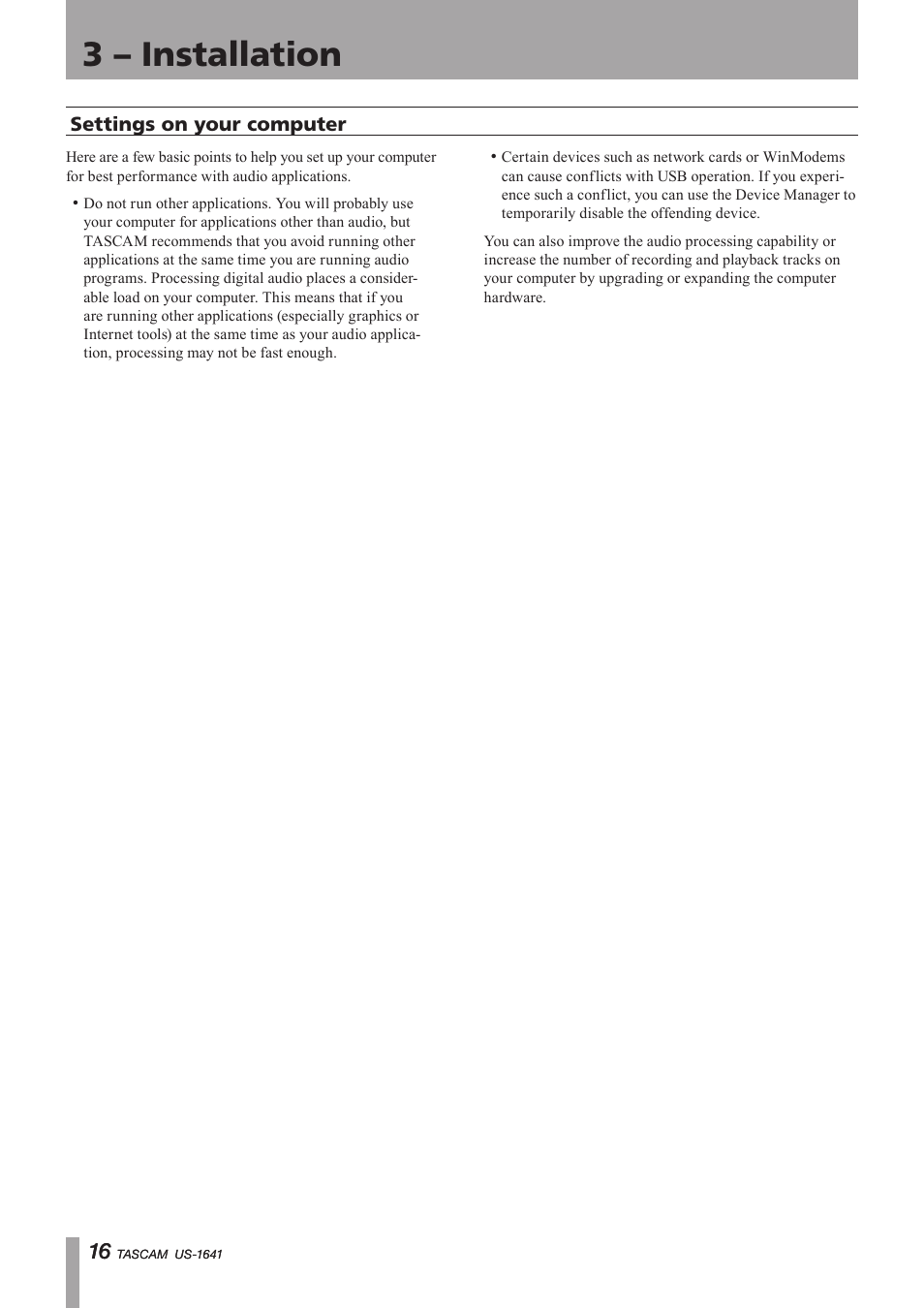 3 – Installation

Settings on your computer

Here are a few basic points to help you set up your computer for best performance with audio applications.

• Do not run other applications. You will probably use your computer for applications other than audio, but TASCAM recommends that you avoid running other applications at the same time you are running audio programs. Processing digital audio places a considerable load on your computer. This means that if you are running other applications (especially graphics or Internet tools) at the same time as your audio application, processing may not be fast enough.

• Certain devices such as network cards or WinModems can cause conflicts with USB operation. If you experience such a conflict, you can use the Device Manager to temporarily disable the offending device.

You can also improve the audio processing capability or increase the number of recording and playback tracks on your computer by upgrading or expanding the computer hardware.

16 TASCAM US-1641